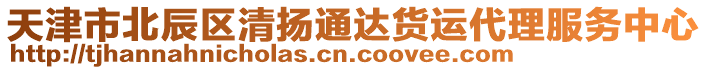 天津市北辰区清扬通达货运代理服务中心
http://tjhannahnicholas.cn.coovee.com